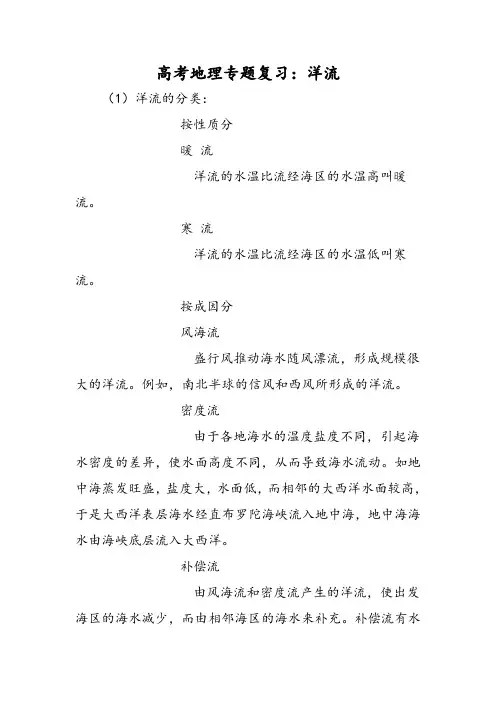 高考地理专题复习：洋流

（1）洋流的分类：

按性质分

暖 流

洋流的水温比流经海区的水温高叫暖流。

寒 流

洋流的水温比流经海区的水温低叫寒流。

按成因分

风海流

盛行风推动海水随风漂流，形成规模很大的洋流。例如，南北半球的信风和西风所形成的洋流。

密度流

由于各地海水的温度盐度不同，引起海水密度的差异，使水面高度不同，从而导致海水流动。如地中海蒸发旺盛，盐度大，水面低，而相邻的大西洋水面较高，于是大西洋表层海水经直布罗陀海峡流入地中海，地中海海水由海峡底层流入大西洋。

补偿流

由风海流和密度流产生的洋流，使出发海区的海水减少，而由相邻海区的海水来补充。补偿流有水